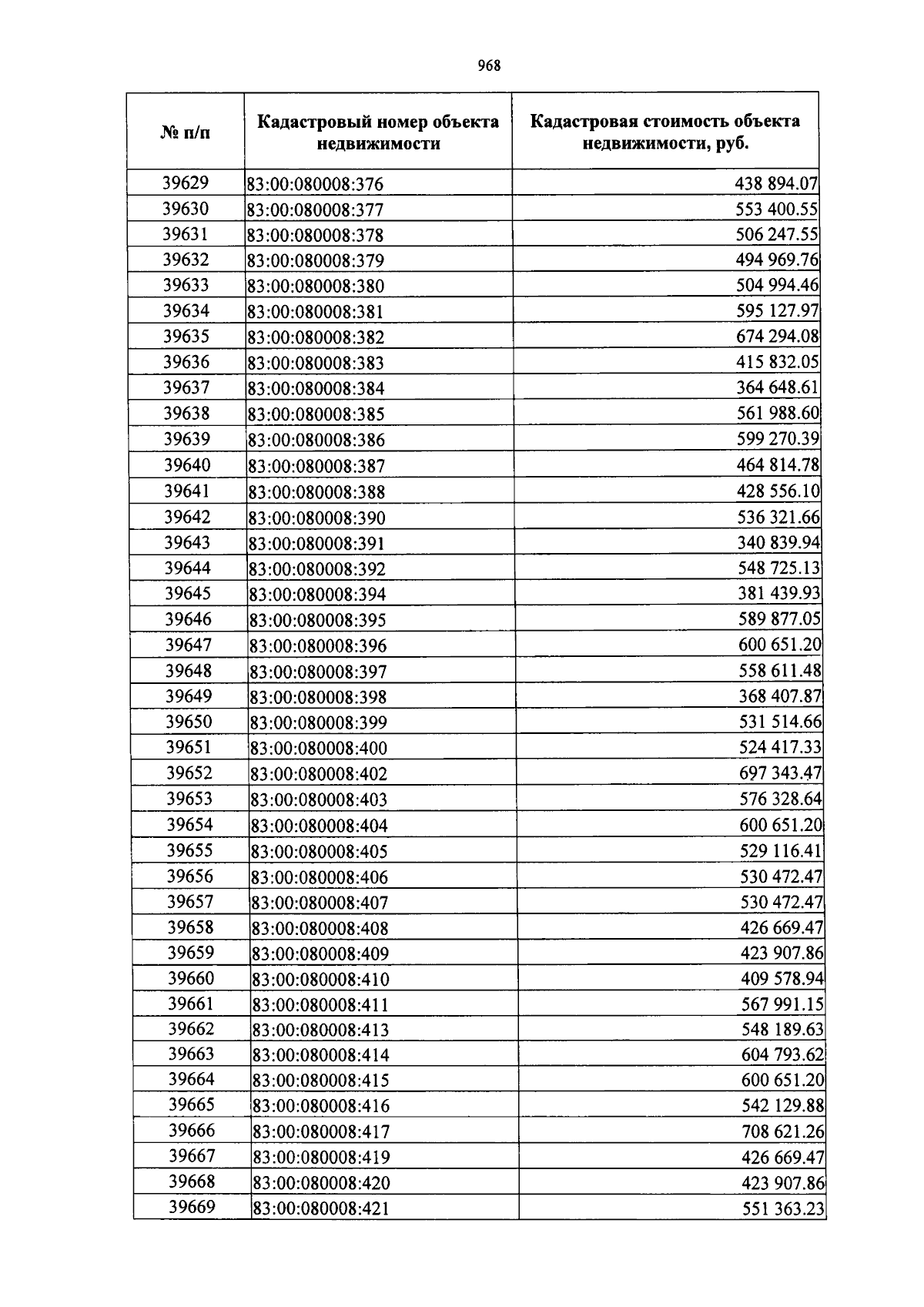 968

| № п/п | Кадастровый номер объекта недвижимости | Кадастровая стоимость объекта недвижимости, руб. |
|---|---|---|
| 39629 | 83:00:080008:376 | 438 894.07 |
| 39630 | 83:00:080008:377 | 553 400.55 |
| 39631 | 83:00:080008:378 | 506 247.55 |
| 39632 | 83:00:080008:379 | 494 969.76 |
| 39633 | 83:00:080008:380 | 504 994.46 |
| 39634 | 83:00:080008:381 | 595 127.97 |
| 39635 | 83:00:080008:382 | 674 294.08 |
| 39636 | 83:00:080008:383 | 415 832.05 |
| 39637 | 83:00:080008:384 | 364 648.61 |
| 39638 | 83:00:080008:385 | 561 988.60 |
| 39639 | 83:00:080008:386 | 599 270.39 |
| 39640 | 83:00:080008:387 | 464 814.78 |
| 39641 | 83:00:080008:388 | 428 556.10 |
| 39642 | 83:00:080008:390 | 536 321.66 |
| 39643 | 83:00:080008:391 | 340 839.94 |
| 39644 | 83:00:080008:392 | 548 725.13 |
| 39645 | 83:00:080008:394 | 381 439.93 |
| 39646 | 83:00:080008:395 | 589 877.05 |
| 39647 | 83:00:080008:396 | 600 651.20 |
| 39648 | 83:00:080008:397 | 558 611.48 |
| 39649 | 83:00:080008:398 | 368 407.87 |
| 39650 | 83:00:080008:399 | 531 514.66 |
| 39651 | 83:00:080008:400 | 524 417.33 |
| 39652 | 83:00:080008:402 | 697 343.47 |
| 39653 | 83:00:080008:403 | 576 328.64 |
| 39654 | 83:00:080008:404 | 600 651.20 |
| 39655 | 83:00:080008:405 | 529 116.41 |
| 39656 | 83:00:080008:406 | 530 472.47 |
| 39657 | 83:00:080008:407 | 530 472.47 |
| 39658 | 83:00:080008:408 | 426 669.47 |
| 39659 | 83:00:080008:409 | 423 907.86 |
| 39660 | 83:00:080008:410 | 409 578.94 |
| 39661 | 83:00:080008:411 | 567 991.15 |
| 39662 | 83:00:080008:413 | 548 189.63 |
| 39663 | 83:00:080008:414 | 604 793.62 |
| 39664 | 83:00:080008:415 | 600 651.20 |
| 39665 | 83:00:080008:416 | 542 129.88 |
| 39666 | 83:00:080008:417 | 708 621.26 |
| 39667 | 83:00:080008:419 | 426 669.47 |
| 39668 | 83:00:080008:420 | 423 907.86 |
| 39669 | 83:00:080008:421 | 551 363.23 |